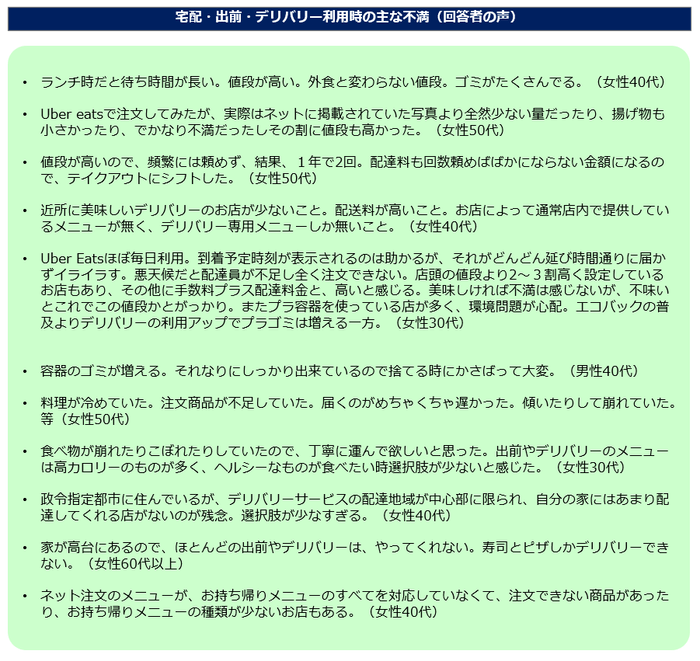 宅配・出前・デリバリー利用時の主な不満（回答者の声）

• ランチ時だと待ち時間が長い。値段が高い。外食と変わらない値段。ゴミがたくさんでる。（女性40代）

• Uber eatsで注文してみたが、実際はネットに掲載されていた写真より全然少ない量だったり、揚げ物も小さかったり、でかなり不満だったしその割に値段も高かった。（女性50代）

• 値段が高いので、頻繁には頼めず、結果、１年で2回。配達料も回数頼めばばかにならない金額になるので、テイクアウトにシフトした。（女性50代）

• 近所に美味しいデリバリーのお店が少ないこと。配送料が高いこと。お店によって通常店内で提供しているメニューが無く、デリバリー専用メニューしか無いこと。（女性40代）

• Uber Eatsほぼ毎日利用。到着予定時刻が表示されるのは助かるが、それがどんどん延び時間通りに届かずイライラす。悪天候だと配達員が不足し全く注文できない。店頭の値段より2～３割高く設定しているお店もあり、その他に手数料プラス配達料金と、高いと感じる。美味しければ不満は感じないが、不味いとこれでこの値段かとがっかり。またプラ容器を使っている店が多く、環境問題が心配。エコバックの普及よりデリバリーの利用アップでプラゴミは増える一方。（女性30代）

• 容器のゴミが増える。それなりにしっかり出来ているので捨てる時にかさばって大変。（男性40代）

• 料理が冷めていた。注文商品が不足していた。届くのがめちゃくちゃ遅かった。傾いたりして崩れていた。等（女性50代）

• 食べ物が崩れたりこぼれたりしていたので、丁寧に運んで欲しいと思った。出前やデリバリーのメニューは高カロリーのものが多く、ヘルシーなものが食べたい時選択肢が少ないと感じた。（女性30代）

• 政令指定都市に住んでいるが、デリバリーサービスの配達地域が中心部に限られ、自分の家にはあまり配達してくれる店がないのが残念。選択肢が少なすぎる。（女性40代）

• 家が高台にあるので、ほとんどの出前やデリバリーは、やってくれない。寿司とピザしかデリバリーできない。（女性60代以上）

• ネット注文のメニューが、お持ち帰りメニューのすべてを対応していなくて、注文できない商品があったり、お持ち帰りメニューの種類が少ないお店もある。（女性40代）